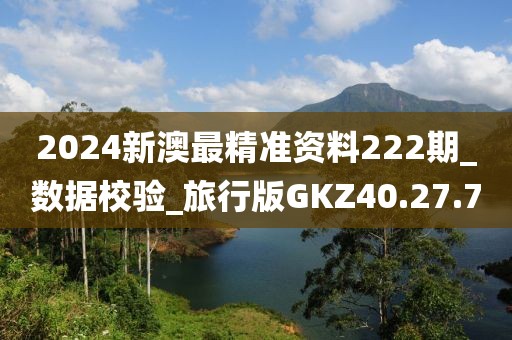 2024新澳最精准资料222期_数据校验_旅行版GKZ40.27.7